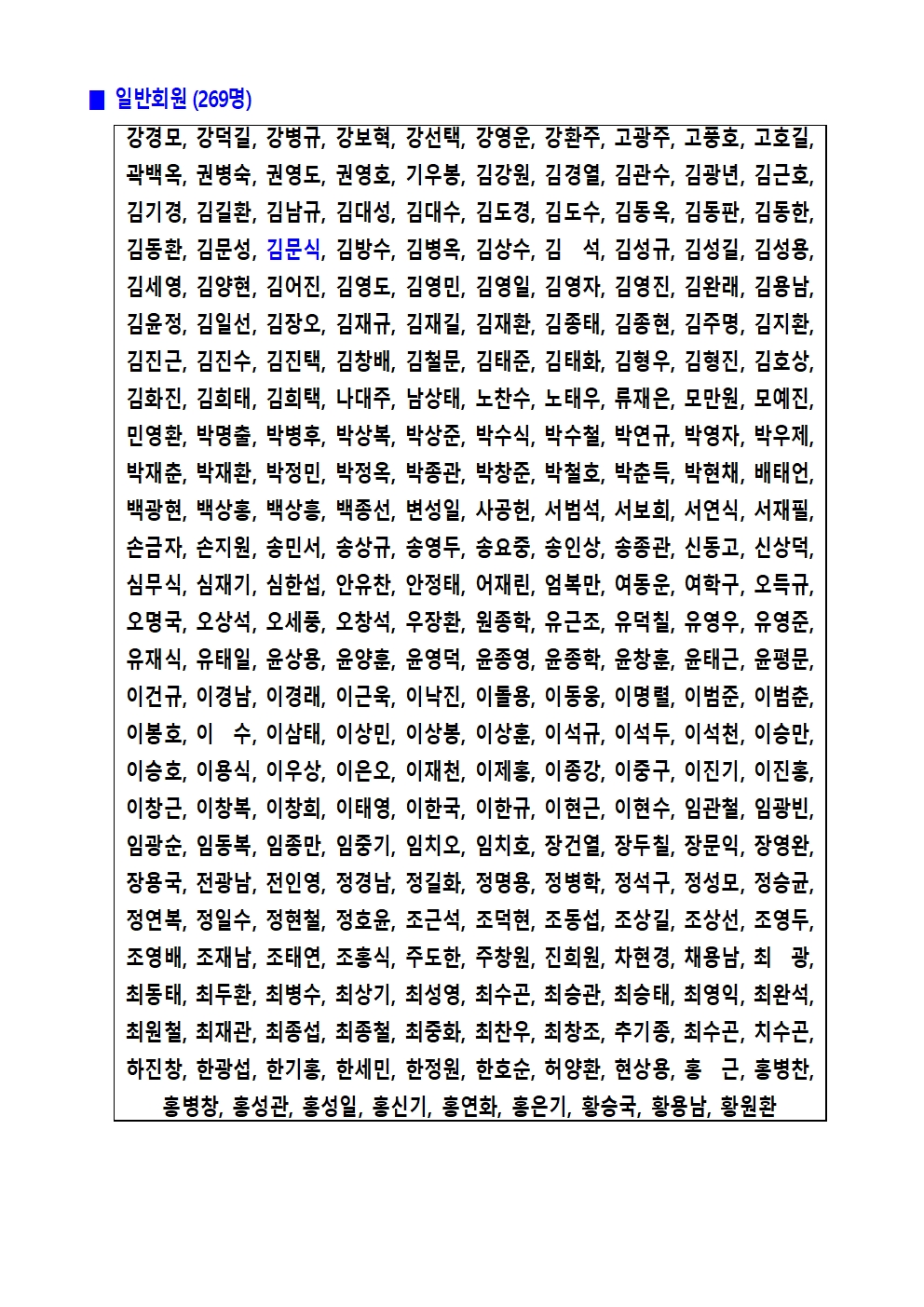 ■ 일반회원 (269명)

강경모, 강덕길, 강병규, 강보혁, 강선택, 강영운, 강환주, 고광주, 고풍호, 고호길, 곽백옥, 권병숙, 권영도, 권영호, 기우봉, 김강원, 김경열, 김관수, 김광년, 김근호, 김기경, 김길환, 김남규, 김대성, 김대수, 김도경, 김도수, 김동옥, 김동판, 김동한, 김동환, 김문성, 김문식, 김방수, 김병옥, 김상수, 김 석, 김성규, 김성길, 김성용, 김세영, 김양현, 김어진, 김영도, 김영민, 김영일, 김영자, 김영진, 김완래, 김용남, 김윤정, 김일선, 김장오, 김재규, 김재길, 김재환, 김종태, 김종현, 김주명, 김지환, 김진근, 김진수, 김진택, 김창배, 김철문, 김태준, 김태화, 김형우, 김형진, 김호상, 김화진, 김희태, 김희택, 나대주, 남상태, 노찬수, 노태우, 류재은, 모만원, 모예진, 민영환, 박명출, 박병후, 박상복, 박상준, 박수식, 박수철, 박연규, 박영자, 박우제, 박재춘, 박재환, 박정민, 박정옥, 박종관, 박창준, 박철호, 박춘득, 박현채, 배태언, 백광현, 백상홍, 백상흥, 백종선, 변성일, 사공헌, 서범석, 서보희, 서연식, 서재필, 손금자, 손지원, 송민서, 송상규, 송영두, 송요중, 송인상, 송종관, 신동고, 신상덕, 심무식, 심재기, 심한섭, 안유찬, 안정태, 어재린, 엄복만, 여동운, 여학구, 오득규, 오명국, 오상석, 오세풍, 오창석, 우장환, 원종학, 유근조, 유덕칠, 유영우, 유영준, 유재식, 유태일, 윤상용, 윤양훈, 윤영덕, 윤종영, 윤종학, 윤창훈, 윤태근, 윤평문, 이건규, 이경남, 이경래, 이근욱, 이낙진, 이돌용, 이동웅, 이명렬, 이범준, 이범춘, 이봉호, 이 수, 이삼태, 이상민, 이상봉, 이상훈, 이석규, 이석두, 이석천, 이승만, 이승호, 이용식, 이우상, 이은오, 이재천, 이제홍, 이종강, 이중구, 이진기, 이진홍, 이창근, 이창복, 이창희, 이태영, 이한국, 이한규, 이현근, 이현수, 임관철, 임광빈, 임광순, 임동복, 임종만, 임중기, 임치오, 임치호, 장건열, 장두칠, 장문익, 장영완, 장용국, 전광남, 전인영, 정경남, 정길화, 정명용, 정병학, 정석구, 정성모, 정승균, 정연복, 정일수, 정현철, 정호윤, 조근석, 조덕현, 조동섭, 조상길, 조상선, 조영두, 조영배, 조재남, 조태연, 조홍식, 주도한, 주창원, 진희원, 차현경, 채용남, 최 광, 최동태, 최두환, 최병수, 최상기, 최성영, 최수곤, 최승관, 최승태, 최영익, 최완석, 최원철, 최재관, 최종섭, 최종철, 최중화, 최찬우, 최창조, 추기종, 최수곤, 치수곤, 하진창, 한광섭, 한기홍, 한세민, 한정원, 한호순, 허양환, 현상용, 홍 근, 홍병찬, 홍병창, 홍성관, 홍성일, 홍신기, 홍연화, 홍은기, 황승국, 황용남, 황원환